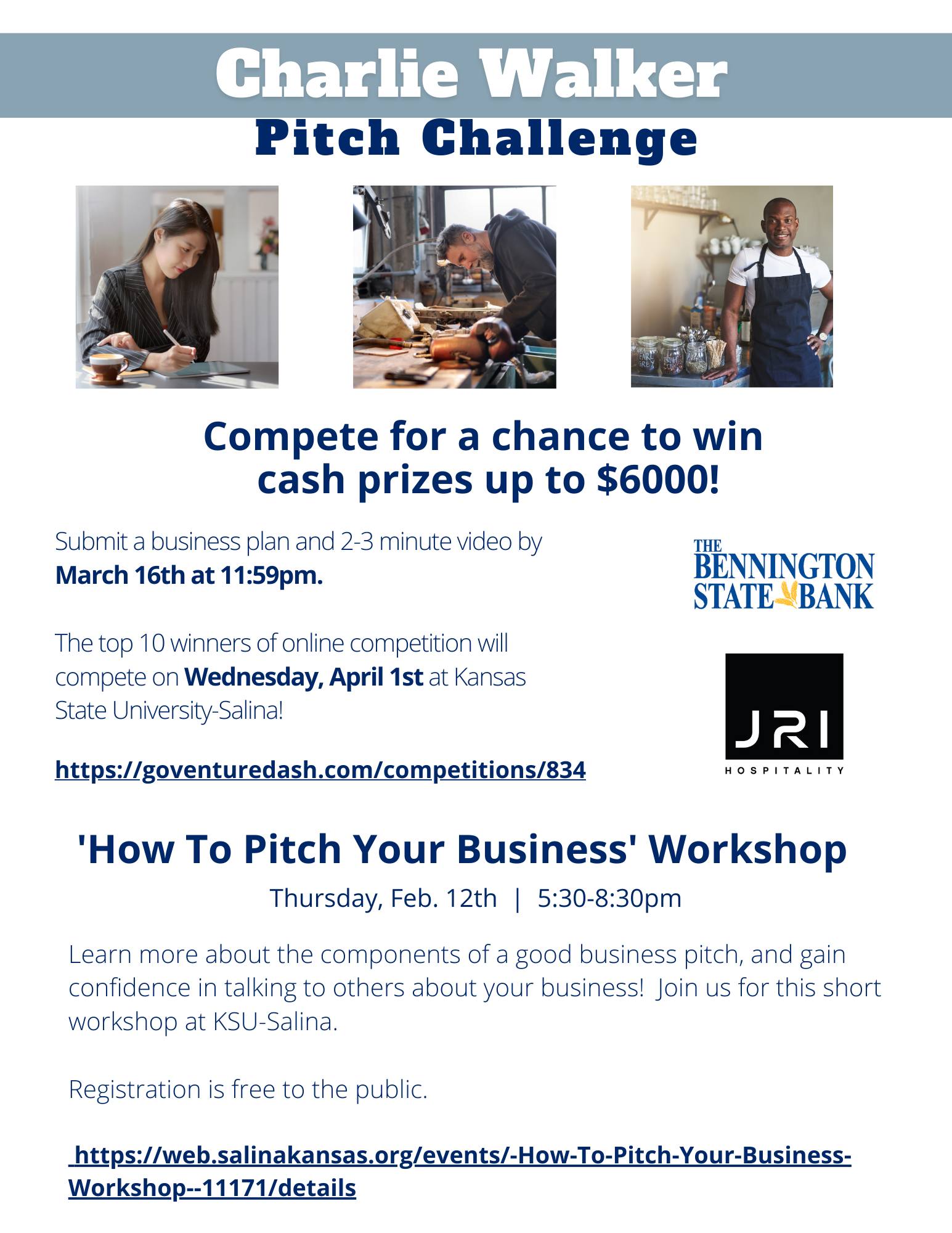 Charlie Walker

Pitch Challenge

Compete for a chance to win cash prizes up to $6000!

Submit a business plan and 2-3 minute video by March 16th at 11:59pm.

The top 10 winners of online competition will compete on Wednesday, April 1st at Kansas State University-Salina!

https://goventuredash.com/competitions/834

THE BENNINGTON STATE BANK

JRI
HOSPITALITY

'How To Pitch Your Business' Workshop

Thursday, Feb. 12th | 5:30-8:30pm

Learn more about the components of a good business pitch, and gain confidence in talking to others about your business! Join us for this short workshop at KSU-Salina.

Registration is free to the public.

https://web.salinakansas.org/events/-How-To-Pitch-Your-Business-Workshop--11171/details